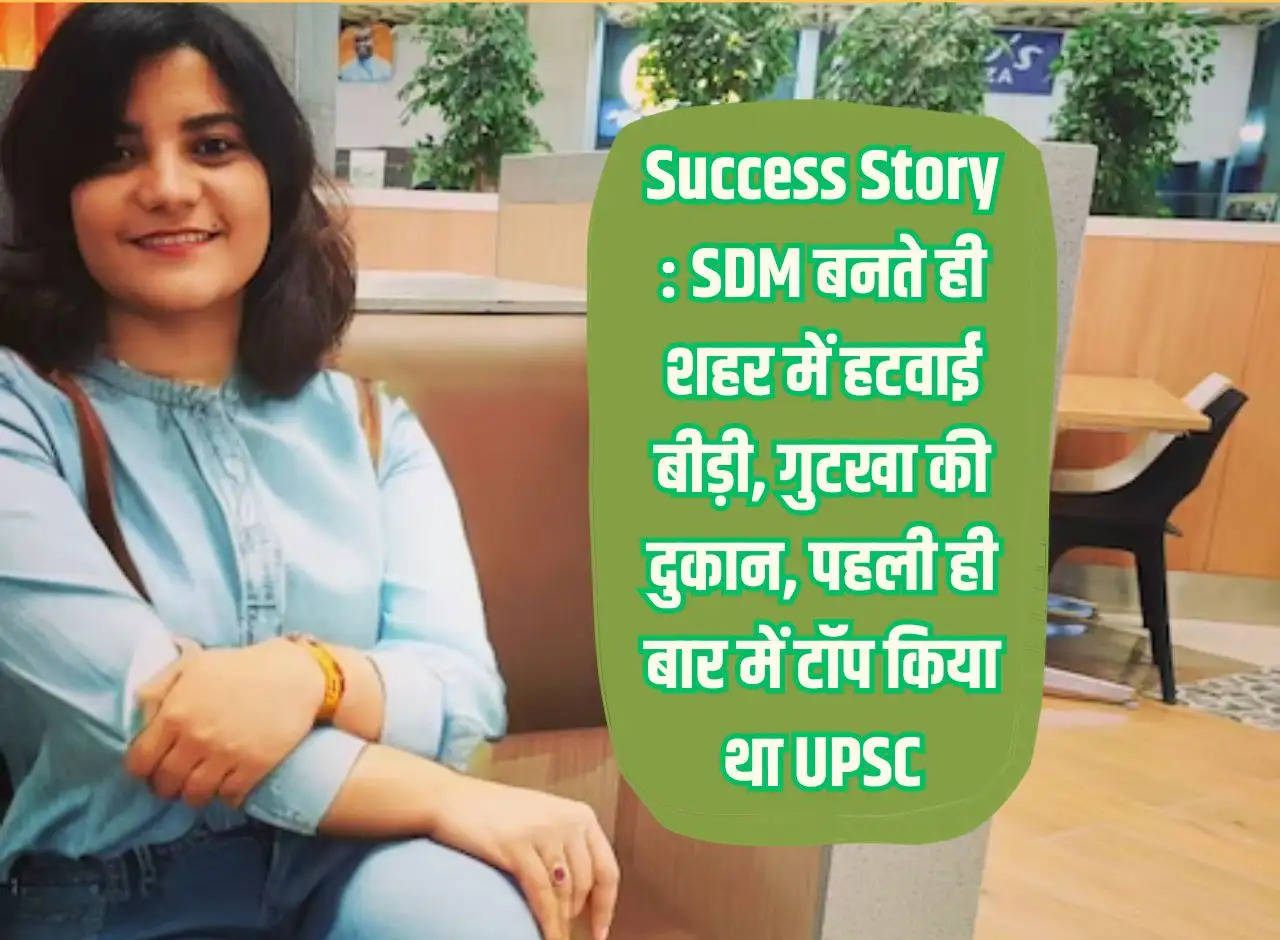 Success Story : SDM बनते ही शहर में हटवाई बीड़ी, गुटखा की दुकान, पहली ही बार में टॉप किया था UPSC